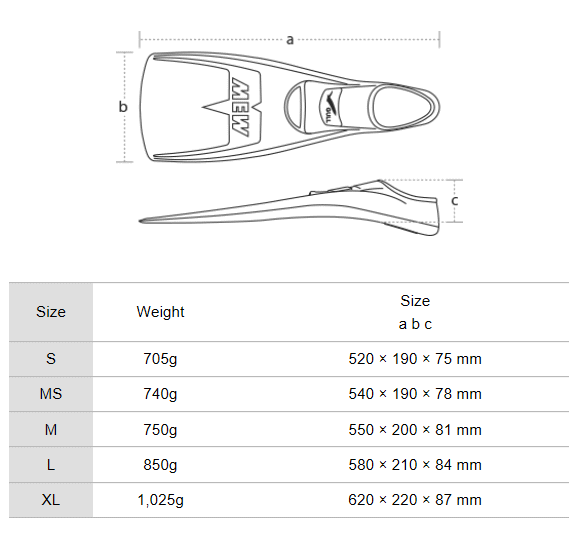 a

b

MEW

GULL

c

| Size | Weight | Size a b c |
|---|---|---|
| S | 705g | 520 × 190 × 75 mm |
| MS | 740g | 540 × 190 × 78 mm |
| M | 750g | 550 × 200 × 81 mm |
| L | 850g | 580 × 210 × 84 mm |
| XL | 1,025g | 620 × 220 × 87 mm |